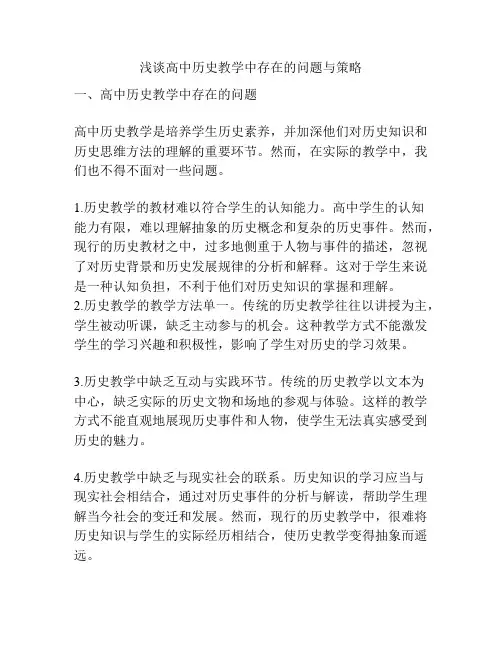 浅谈高中历史教学中存在的问题与策略

一、高中历史教学中存在的问题

高中历史教学是培养学生历史素养，并加深他们对历史知识和历史思维方法的理解的重要环节。然而，在实际的教学中，我们也不得不面对一些问题。

1.历史教学的教材难以符合学生的认知能力。高中学生的认知能力有限，难以理解抽象的历史概念和复杂的历史事件。然而，现行的历史教材之中，过多地侧重于人物与事件的描述，忽视了对历史背景和历史发展规律的分析和解释。这对于学生来说是一种认知负担，不利于他们对历史知识的掌握和理解。
2.历史教学的教学方法单一。传统的历史教学往往以讲授为主，学生被动听课，缺乏主动参与的机会。这种教学方式不能激发学生的学习兴趣和积极性，影响了学生对历史的学习效果。

3.历史教学中缺乏互动与实践环节。传统的历史教学以文本为中心，缺乏实际的历史文物和场地的参观与体验。这样的教学方式不能直观地展现历史事件和人物，使学生无法真实感受到历史的魅力。

4.历史教学中缺乏与现实社会的联系。历史知识的学习应当与现实社会相结合，通过对历史事件的分析与解读，帮助学生理解当今社会的变迁和发展。然而，现行的历史教学中，很难将历史知识与学生的实际经历相结合，使历史教学变得抽象而遥远。